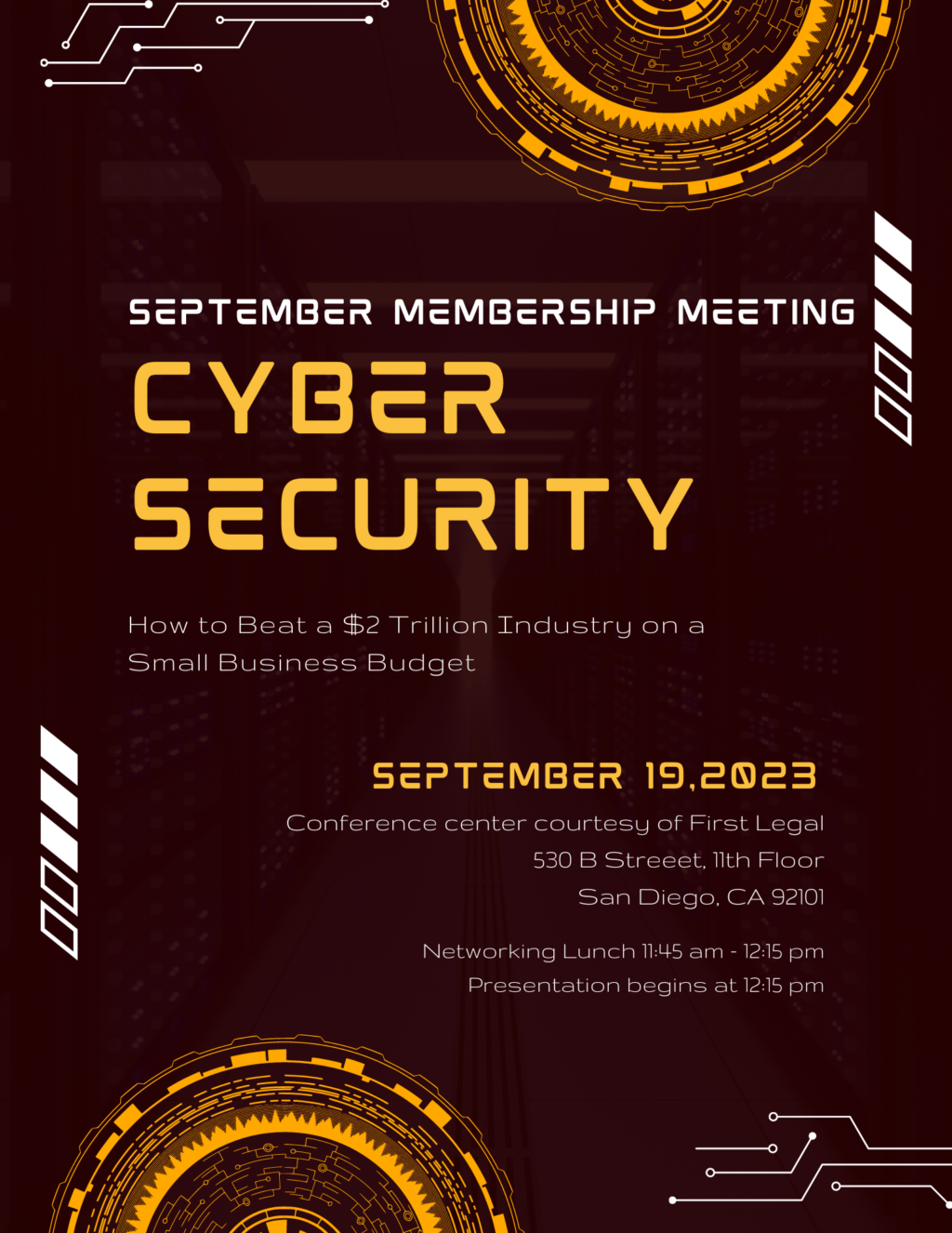 SEPTEMBER MEMBERSHIP MEETING

CYBER SECURITY

How to Beat a $2 Trillion Industry on a Small Business Budget

SEPTEMBER 19,2023

Conference center courtesy of First Legal
530 B Streeet, 11th Floor
San Diego, CA 92101

Networking Lunch 11:45 am - 12:15 pm
Presentation begins at 12:15 pm